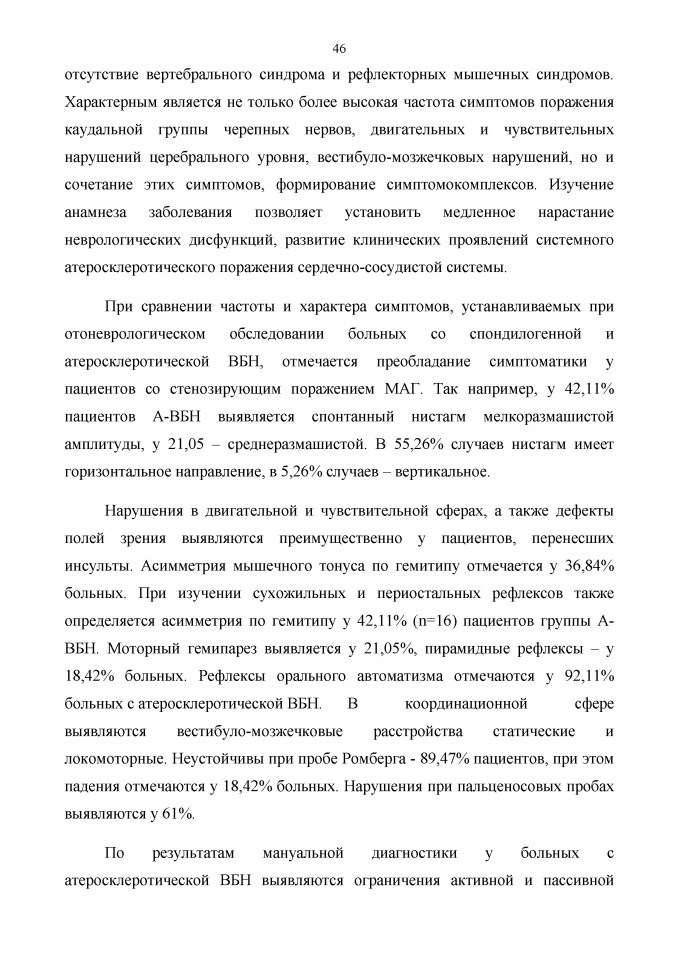 46

отсутствие вертебрального синдрома и рефлекторных мышечных синдромов. Характерным является не только более высокая частота симптомов поражения каудальной группы черепных нервов, двигательных и чувствительных нарушений церебрального уровня, вестибуло-мозжечковых нарушений, но и сочетание этих симптомов, формирование симптомокомплексов. Изучение анамнеза заболевания позволяет установить медленное нарастание неврологических дисфункций, развитие клинических проявлений системного атеросклеротического поражения сердечно-сосудистой системы.

При сравнении частоты и характера симптомов, устанавливаемых при отоневрологическом обследовании больных со спондилогенной и атеросклеротической ВБН, отмечается преобладание симптоматики у пациентов со стенозирующим поражением МАГ. Так например, у 42,11% пациентов А-ВБН выявляется спонтанный нистагм мелкоразмашистой амплитуды, у 21,05 – среднеразмашистой. В 55,26% случаев нистагм имеет горизонтальное направление, в 5,26% случаев – вертикальное.

Нарушения в двигательной и чувствительной сферах, а также дефекты полей зрения выявляются преимущественно у пациентов, перенесших инсульты. Асимметрия мышечного тонуса по гемитипу отмечается у 36,84% больных. При изучении сухожильных и периостальных рефлексов также определяется асимметрия по гемитипу у 42,11% (n=16) пациентов группы А-ВБН. Моторный гемипарез выявляется у 21,05%, пирамидные рефлексы – у 18,42% больных. Рефлексы орального автоматизма отмечаются у 92,11% больных с атеросклеротической ВБН. В координационной сфере выявляются вестибуло-мозжечковые расстройства статические и локомоторные. Неустойчивы при пробе Ромберга - 89,47% пациентов, при этом падения отмечаются у 18,42% больных. Нарушения при пальценосовых пробах выявляются у 61%.

По результатам мануальной диагностики у больных с атеросклеротической ВБН выявляются ограничения активной и пассивной